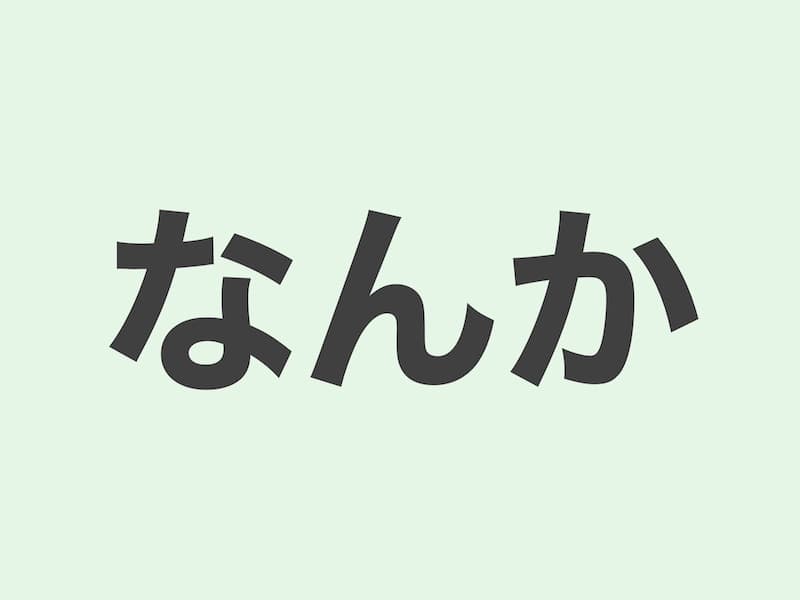 なんか